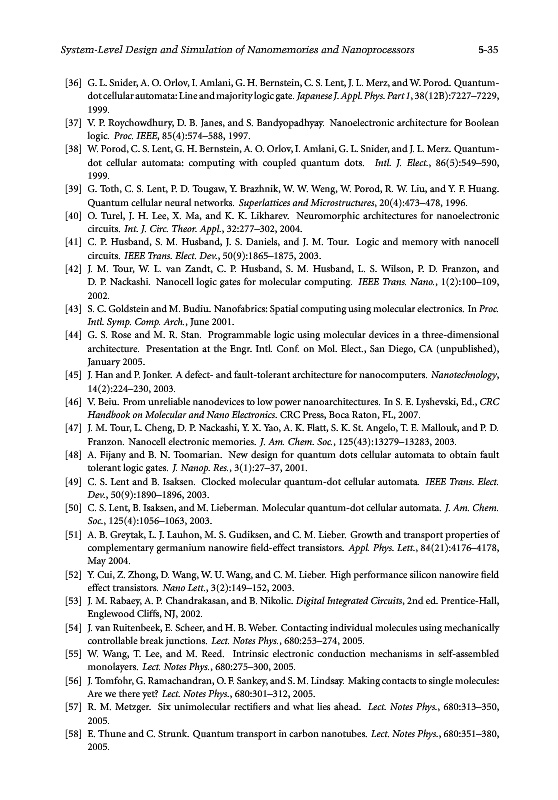 System-Level Design and Simulation of Nanomemories and Nanoprocessors 5-35

[36] G. L. Snider, A. O. Orlov, I. Amlani, G. H. Bernstein, C. S. Lent, J. L. Merz, and W. Porod. Quantum-dot cellular automata: Line and majority logic gate. Japanese J. Appl. Phys. Part 1, 38(12B):7227–7229, 1999.

[37] V. P. Roychowdhury, D. B. Janes, and S. Bandyopadhyay. Nanoelectronic architecture for Boolean logic. Proc. IEEE, 85(4):574–588, 1997.

[38] W. Porod, C. S. Lent, G. H. Bernstein, A. O. Orlov, I. Amlani, G. L. Snider, and J. L. Merz. Quantum-dot cellular automata: computing with coupled quantum dots. Intl. J. Elect., 86(5):549–590, 1999.

[39] G. Toth, C. S. Lent, P. D. Tougaw, Y. Brazhnik, W. W. Weng, W. Porod, R. W. Liu, and Y. F. Huang. Quantum cellular neural networks. Superlattices and Microstructures, 20(4):473–478, 1996.

[40] O. Turel, J. H. Lee, X. Ma, and K. K. Likharev. Neuromorphic architectures for nanoelectronic circuits. Int. J. Circ. Theor. Appl., 32:277–302, 2004.

[41] C. P. Husband, S. M. Husband, J. S. Daniels, and J. M. Tour. Logic and memory with nanocell circuits. IEEE Trans. Elect. Dev., 50(9):1865–1875, 2003.

[42] J. M. Tour, W. L. van Zandt, C. P. Husband, S. M. Husband, L. S. Wilson, P. D. Franzon, and D. P. Nackashi. Nanocell logic gates for molecular computing. IEEE Trans. Nano., 1(2):100–109, 2002.

[43] S. C. Goldstein and M. Budiu. Nanofabrics: Spatial computing using molecular electronics. In Proc. Intl. Symp. Comp. Arch., June 2001.

[44] G. S. Rose and M. R. Stan. Programmable logic using molecular devices in a three-dimensional architecture. Presentation at the Engr. Intl. Conf. on Mol. Elect., San Diego, CA (unpublished), January 2005.

[45] J. Han and P. Jonker. A defect- and fault-tolerant architecture for nanocomputers. Nanotechnology, 14(2):224–230, 2003.

[46] V. Beiu. From unreliable nanodevices to low power nanoarchitectures. In S. E. Lyshevski, Ed., CRC Handbook on Molecular and Nano Electronics. CRC Press, Boca Raton, FL, 2007.

[47] J. M. Tour, L. Cheng, D. P. Nackashi, Y. X. Yao, A. K. Flatt, S. K. St. Angelo, T. E. Mallouk, and P. D. Franzon. Nanocell electronic memories. J. Am. Chem. Soc., 125(43):13279–13283, 2003.

[48] A. Fijany and B. N. Toomarian. New design for quantum dots cellular automata to obtain fault tolerant logic gates. J. Nanop. Res., 3(1):27–37, 2001.

[49] C. S. Lent and B. Isaksen. Clocked molecular quantum-dot cellular automata. IEEE Trans. Elect. Dev., 50(9):1890–1896, 2003.

[50] C. S. Lent, B. Isaksen, and M. Lieberman. Molecular quantum-dot cellular automata. J. Am. Chem. Soc., 125(4):1056–1063, 2003.

[51] A. B. Greytak, L. J. Lauhon, M. S. Gudiksen, and C. M. Lieber. Growth and transport properties of complementary germanium nanowire field-effect transistors. Appl. Phys. Lett., 84(21):4176–4178, May 2004.

[52] Y. Cui, Z. Zhong, D. Wang, W. U. Wang, and C. M. Lieber. High performance silicon nanowire field effect transistors. Nano Lett., 3(2):149–152, 2003.

[53] J. M. Rabaey, A. P. Chandrakasan, and B. Nikolic. Digital Integrated Circuits, 2nd ed. Prentice-Hall, Englewood Cliffs, NJ, 2002.

[54] J. van Ruitenbeek, E. Scheer, and H. B. Weber. Contacting individual molecules using mechanically controllable break junctions. Lect. Notes Phys., 680:253–274, 2005.

[55] W. Wang, T. Lee, and M. Reed. Intrinsic electronic conduction mechanisms in self-assembled monolayers. Lect. Notes Phys., 680:275–300, 2005.

[56] J. Tomfohr, G. Ramachandran, O. F. Sankey, and S. M. Lindsay. Making contacts to single molecules: Are we there yet? Lect. Notes Phys., 680:301–312, 2005.

[57] R. M. Metzger. Six unimolecular rectifiers and what lies ahead. Lect. Notes Phys., 680:313–350, 2005.

[58] E. Thune and C. Strunk. Quantum transport in carbon nanotubes. Lect. Notes Phys., 680:351–380, 2005.